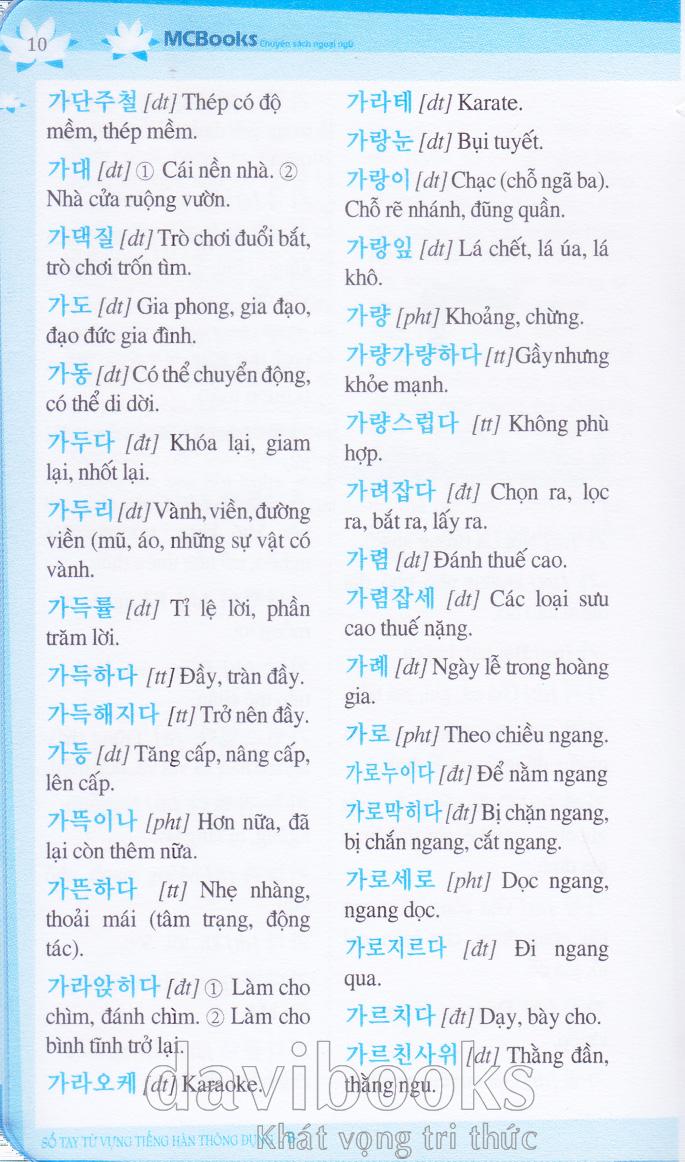 10 MCBooks Chuyên sách ngoại ngữ

가단주철 [dt] Thép có độ mềm, thép mềm.

가대 [dt] ① Cái nền nhà. ② Nhà cửa ruộng vườn.

가댁질 [dt] Trò chơi đuổi bắt, trò chơi trốn tìm.

가도 [dt] Gia phong, gia đạo, đạo đức gia đình.

가동 [dt] Có thể chuyển động, có thể di dời.

가두다 [đt] Khóa lại, giam lại, nhốt lại.

가두리 [dt] Vành, viền, đường viền (mũ, áo, những sự vật có vành.

가득률 [dt] Tỉ lệ lời, phần trăm lời.

가득하다 [tt] Đầy, tràn đầy.

가득해지다 [tt] Trở nên đầy.

가등 [dt] Tăng cấp, nâng cấp, lên cấp.

가뜩이나 [pht] Hơn nữa, đã lại còn thêm nữa.

가뜬하다 [tt] Nhẹ nhàng, thoải mái (tâm trạng, động tác).

가라앉히다 [đt] ① Làm cho chìm, đánh chìm. ② Làm cho bình tĩnh trở lại.

가라오케 [dt] Karaoke.

가라테 [dt] Karate.

가랑눈 [dt] Bụi tuyết.

가랑이 [dt] Chạc (chỗ ngã ba). Chỗ rẽ nhánh, đũng quần.

가랑잎 [dt] Lá chết, lá úa, lá khô.

가량 [pht] Khoảng, chừng.

가량가량하다 [tt] Gầy nhưng khỏe mạnh.

가량스럽다 [tt] Không phù hợp.

가려잡다 [đt] Chọn ra, lọc ra, bắt ra, lấy ra.

가렴 [dt] Đánh thuế cao.

가렴잡세 [dt] Các loại sưu cao thuế nặng.

가례 [dt] Ngày lễ trong hoàng gia.

가로 [pht] Theo chiều ngang.

가로누이다 [đt] Để nằm ngang

가로막히다 [đt] Bị chặn ngang, bị chắn ngang, cắt ngang.

가로세로 [pht] Dọc ngang, ngang dọc.

가로지르다 [đt] Đi ngang qua.

가르치다 [đt] Dạy, bày cho.

가르친사위 [dt] Thằng đần, thằng ngu.

SỔ TAY TỪ VỰNG TIẾNG HÀN THÔNG DỤNG

davibooks
Khát vọng tri thức